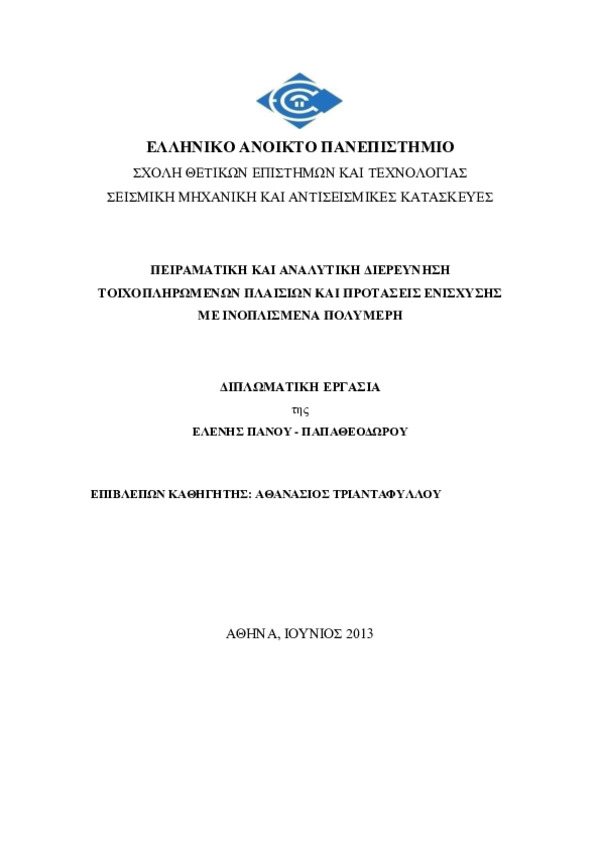 ΕΛΛΗΝΙΚΟ ΑΝΟΙΚΤΟ ΠΑΝΕΠΙΣΤΗΜΙΟ
ΣΧΟΛΗ ΘΕΤΙΚΩΝ ΕΠΙΣΤΗΜΩΝ ΚΑΙ ΤΕΧΝΟΛΟΓΙΑΣ
ΣΕΙΣΜΙΚΗ ΜΗΧΑΝΙΚΗ ΚΑΙ ΑΝΤΙΣΕΙΣΜΙΚΕΣ ΚΑΤΑΣΚΕΥΕΣ

ΠΕΙΡΑΜΑΤΙΚΗ ΚΑΙ ΑΝΑΛΥΤΙΚΗ ΔΙΕΡΕΥΝΗΣΗ ΤΟΙΧΟΠΛΗΡΩΜΕΝΩΝ ΠΛΑΙΣΙΩΝ ΚΑΙ ΠΡΟΤΑΣΕΙΣ ΕΝΙΣΧΥΣΗΣ ΜΕ ΙΝΟΠΛΙΣΜΕΝΑ ΠΟΛΥΜΕΡΗ

ΔΙΠΛΩΜΑΤΙΚΗ ΕΡΓΑΣΙΑ
της
ΕΛΕΝΗΣ ΠΑΝΟΥ - ΠΑΠΑΘΕΟΔΩΡΟΥ

ΕΠΙΒΛΕΠΩΝ ΚΑΘΗΓΗΤΗΣ: ΑΘΑΝΑΣΙΟΣ ΤΡΙΑΝΤΑΦΥΛΛΟΥ

ΑΘΗΝΑ, ΙΟΥΝΙΟΣ 2013